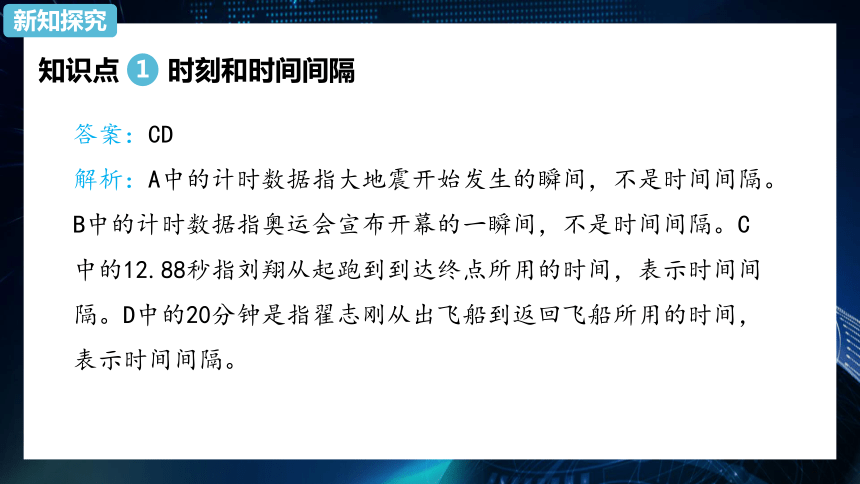 新知探究

知识点 1 时刻和时间间隔

答案：CD

解析：A中的计时数据指大地震开始发生的瞬间，不是时间间隔。B中的计时数据指奥运会宣布开幕的一瞬间，不是时间间隔。C中的12.88秒指刘翔从起跑到到达终点所用的时间，表示时间间隔。D中的20分钟是指翟志刚从出飞船到返回飞船所用的时间，表示时间间隔。